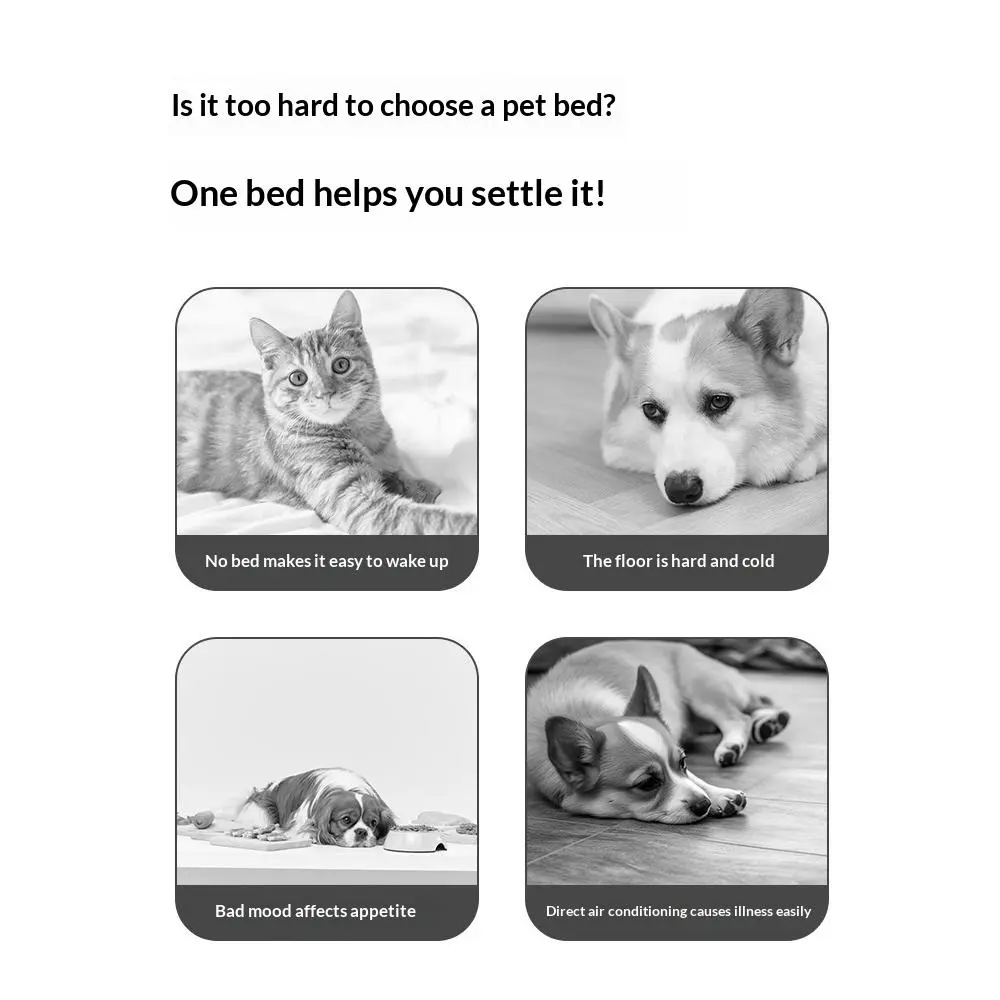 Is it too hard to choose a pet bed?

One bed helps you settle it!

No bed makes it easy to wake up

The floor is hard and cold

Bad mood affects appetite

Direct air conditioning causes illness easily